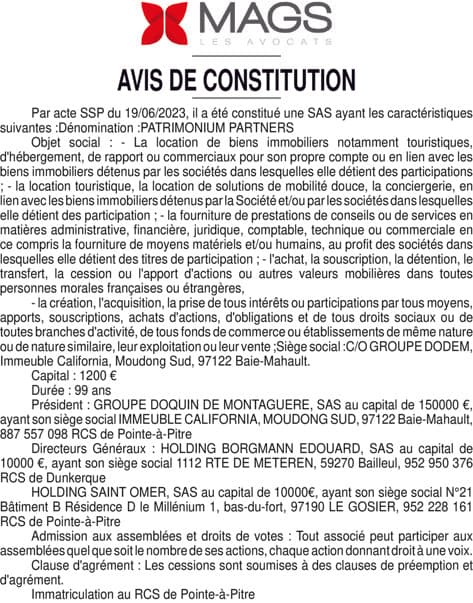 MAGS
LES AVOCATS

AVIS DE CONSTITUTION

Par acte SSP du 19/06/2023, il a été constitué une SAS ayant les caractéristiques suivantes :Dénomination :PATRIMONIUM PARTNERS

Objet social : - La location de biens immobiliers notamment touristiques, d'hébergement, de rapport ou commerciaux pour son propre compte ou en lien avec les biens immobiliers détenus par les sociétés dans lesquelles elle détient des participations ; - la location touristique, la location de solutions de mobilité douce, la conciergerie, en lien avec les biens immobiliers détenus par la Société et/ou par les sociétés dans lesquelles elle détient des participation ; - la fourniture de prestations de conseils ou de services en matières administrative, financière, juridique, comptable, technique ou commerciale en ce compris la fourniture de moyens matériels et/ou humains, au profit des sociétés dans lesquelles elle détient des titres de participation ; - l'achat, la souscription, la détention, le transfert, la cession ou l'apport d'actions ou autres valeurs mobilières dans toutes personnes morales françaises ou étrangères,

- la création, l'acquisition, la prise de tous intérêts ou participations par tous moyens, apports, souscriptions, achats d'actions, d'obligations et de tous droits sociaux ou de toutes branches d'activité, de tous fonds de commerce ou établissements de même nature ou de nature similaire, leur exploitation ou leur vente ;Siège social :C/O GROUPE DODEM, Immeuble California, Moudong Sud, 97122 Baie-Mahault.

Capital : 1200 €

Durée : 99 ans

Président : GROUPE DOQUIN DE MONTAGUERE, SAS au capital de 150000 €, ayant son siège social IMMEUBLE CALIFORNIA, MOUDONG SUD, 97122 Baie-Mahault, 887 557 098 RCS de Pointe-à-Pitre

Directeurs Généraux : HOLDING BORGMANN EDOUARD, SAS au capital de 10000 €, ayant son siège social 1112 RTE DE METEREN, 59270 Bailleul, 952 950 376 RCS de Dunkerque

HOLDING SAINT OMER, SAS au capital de 10000€, ayant son siège social N°21 Bâtiment B Résidence D le Millénium 1, bas-du-fort, 97190 LE GOSIER, 952 228 161 RCS de Pointe-à-Pitre

Admission aux assemblées et droits de votes : Tout associé peut participer aux assemblées quel que soit le nombre de ses actions, chaque action donnant droit à une voix.

Clause d'agrément : Les cessions sont soumises à des clauses de préemption et d'agrément.

Immatriculation au RCS de Pointe-à-Pitre